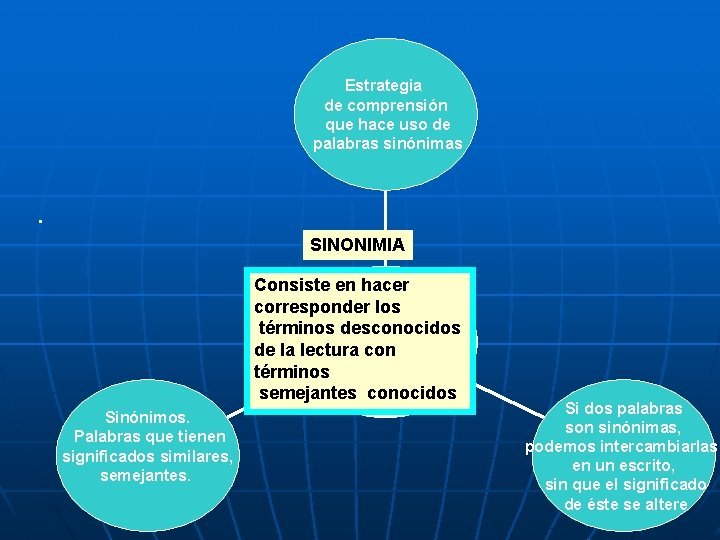 Estrategia
de comprensión
que hace uso de
palabras sinónimas

.

SINONIMIA

Consiste en hacer corresponder los términos desconocidos de la lectura con términos semejantes conocidos

Sinónimos.
Palabras que tienen
significados similares,
semejantes.

Si dos palabras
son sinónimas,
podemos intercambiarlas
en un escrito,
sin que el significado
de éste se altere